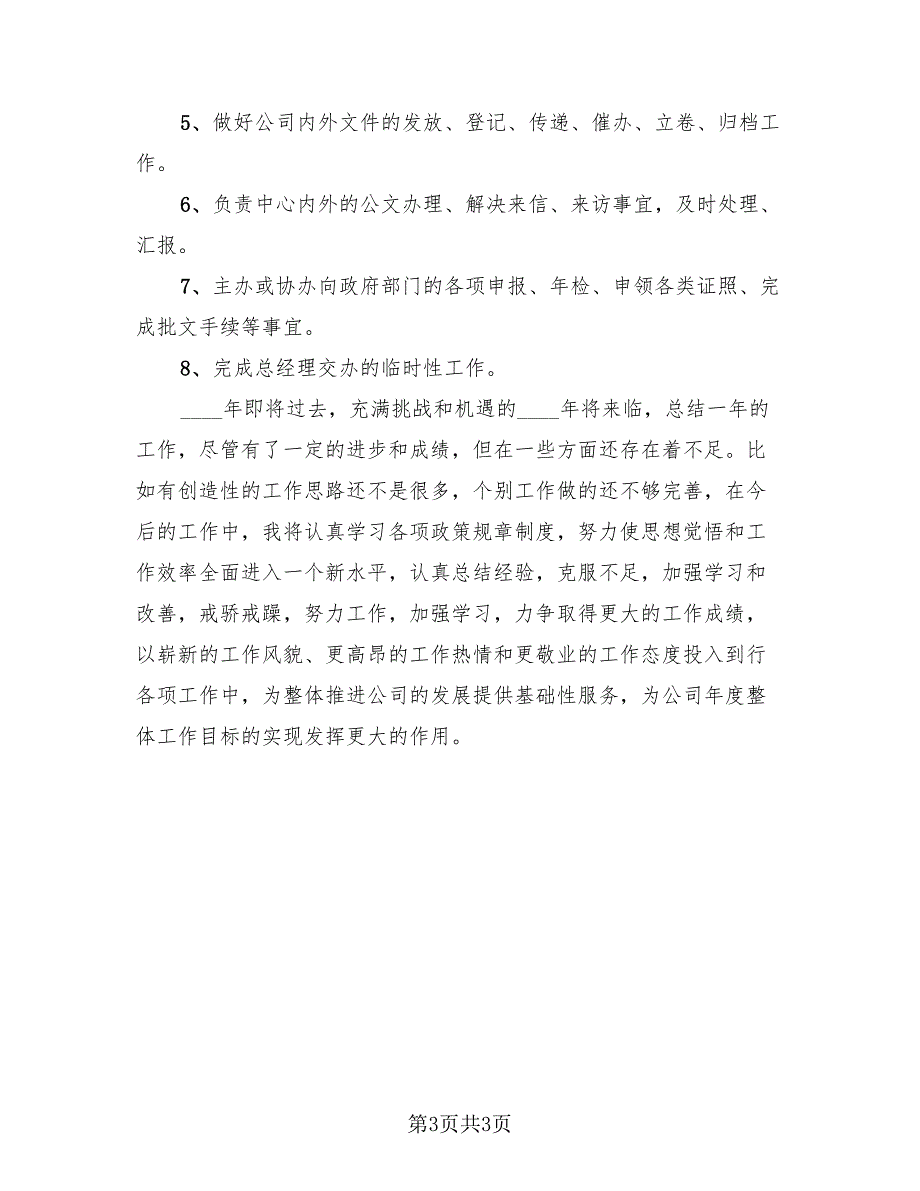 5、做好公司内外文件的发放、登记、传递、催办、立卷、归档工作。

6、负责中心内外的公文办理、解决来信、来访事宜，及时处理、汇报。

7、主办或协办向政府部门的各项申报、年检、申领各类证照、完成批文手续等事宜。

8、完成总经理交办的临时性工作。

____年即将过去，充满挑战和机遇的____年将来临，总结一年的工作，尽管有了一定的进步和成绩，但在一些方面还存在着不足。比如有创造性的工作思路还不是很多，个别工作做的还不够完善，在今后的工作中，我将认真学习各项政策规章制度，努力使思想觉悟和工作效率全面进入一个新水平，认真总结经验，克服不足，加强学习和改善，戒骄戒躁，努力工作，加强学习，力争取得更大的工作成绩，以崭新的工作风貌、更高昂的工作热情和更敬业的工作态度投入到行各项工作中，为整体推进公司的发展提供基础性服务，为公司年度整体工作目标的实现发挥更大的作用。

第3页共3页